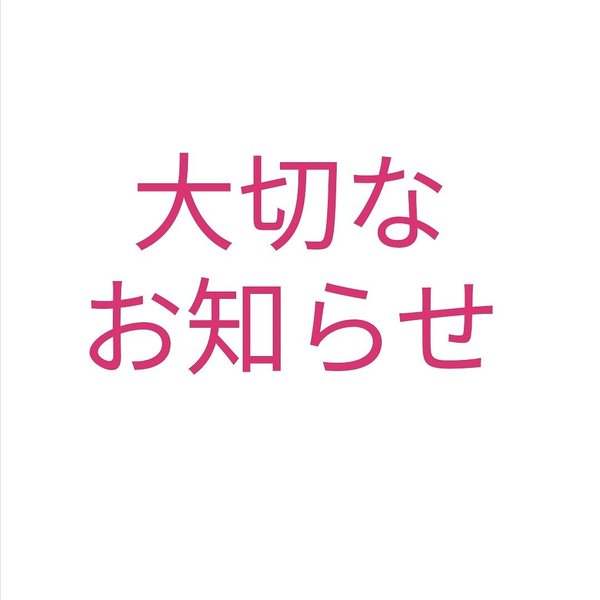 大切な
お知らせ